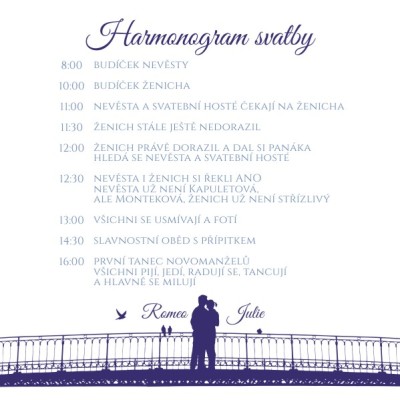 Harmonogram svatby

8:00 BUDÍČEK NEVĚSTY

10:00 BUDÍČEK ŽENICHA

11:00 NEVĚSTA A SVATEBNÍ HOSTÉ ČEKAJÍ NA ŽENICHA

11:30 ŽENICH STÁLE JEŠTĚ NEDORAZIL

12:00 ŽENICH PRÁVĚ DORAZIL A DAL SI PANÁKA
HLEDÁ SE NEVĚSTA A SVATEBNÍ HOSTÉ

12:30 NEVĚSTA I ŽENICH SI ŘEKLI ANO
NEVĚSTA UŽ NENÍ KAPULETOVÁ,
ALE MONTEKOVÁ, ŽENICH UŽ NENÍ STŘÍZLIVÝ

13:00 VŠICHNI SE USMÍVAJÍ A FOTÍ

14:30 SLAVNOSTNÍ OBĚD S PŘÍPITKEM

16:00 PRVNÍ TANEC NOVOMANŽELŮ
VŠICHNI PIJÍ, JEDÍ, RADUJÍ SE, TANCUJÍ
A HLAVNĚ SE MILUJÍ

Romeo Julie